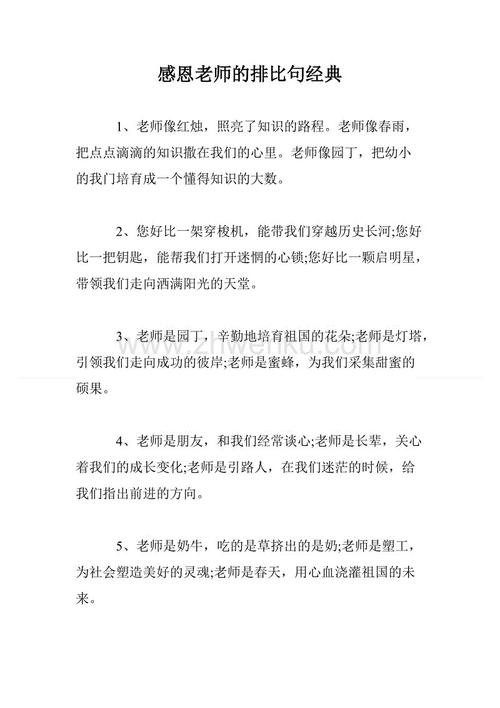 感恩老师的排比句经典

1、老师像红烛，照亮了知识的路程。老师像春雨，把点点滴滴的知识撒在我们的心里。老师像园丁，把幼小的我门培育成一个懂得知识的大数。

2、您好比一架穿梭机，能带我们穿越历史长河;您好比一把钥匙，能帮我们打开迷惘的心锁;您好比一颗启明星，带领我们走向洒满阳光的天堂。

3、老师是园丁，辛勤地培育祖国的花朵;老师是灯塔，引领我们走向成功的彼岸;老师是蜜蜂，为我们采集甜蜜的硕果。

www.zhwenku.com

4、老师是朋友，和我们经常谈心;老师是长辈，关心着我们的成长变化;老师是引路人，在我们迷茫的时候，给我们指出前进的方向。

5、老师是奶牛，吃的是草挤出的是奶;老师是塑工，为社会塑造美好的灵魂;老师是春天，用心血浇灌祖国的未来。